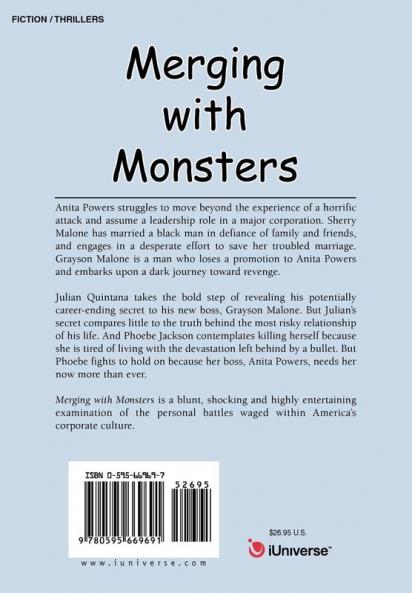 FICTION / THRILLERS

Merging with Monsters

Anita Powers struggles to move beyond the experience of a horrific attack and assume a leadership role in a major corporation. Sherry Malone has married a black man in defiance of family and friends, and engages in a desperate effort to save her troubled marriage. Grayson Malone is a man who loses a promotion to Anita Powers and embarks upon a dark journey toward revenge.

Julian Quintana takes the bold step of revealing his potentially career-ending secret to his new boss, Grayson Malone. But Julian's secret compares little to the truth behind the most risky relationship of his life. And Phoebe Jackson contemplates killing herself because she is tired of living with the devastation left behind by a bullet. But Phoebe fights to hold on because her boss, Anita Powers, needs her now more than ever.

Merging with Monsters is a blunt, shocking and highly entertaining examination of the personal battles waged within America's corporate culture.

ISBN 0-595-66969-7

52695

9 780595 669691

www.iuniverse.com

$26.95 U.S.

iUniverse™